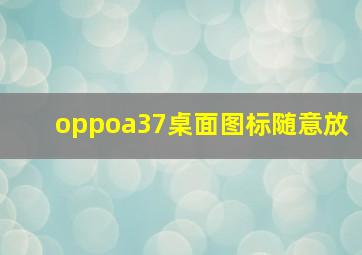 oppoa37桌面图标随意放